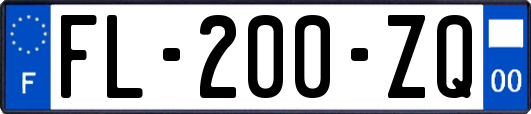 F

FL-200-ZQ

00